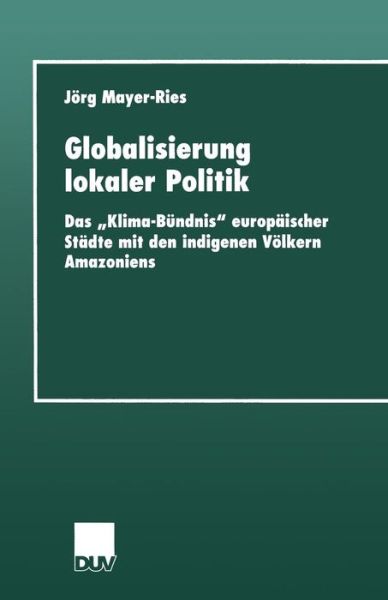 Jörg Mayer-Ries

Globalisierung lokaler Politik

Das „Klima-Bündnis“ europäischer Städte mit den indigenen Völkern Amazoniens

DUV